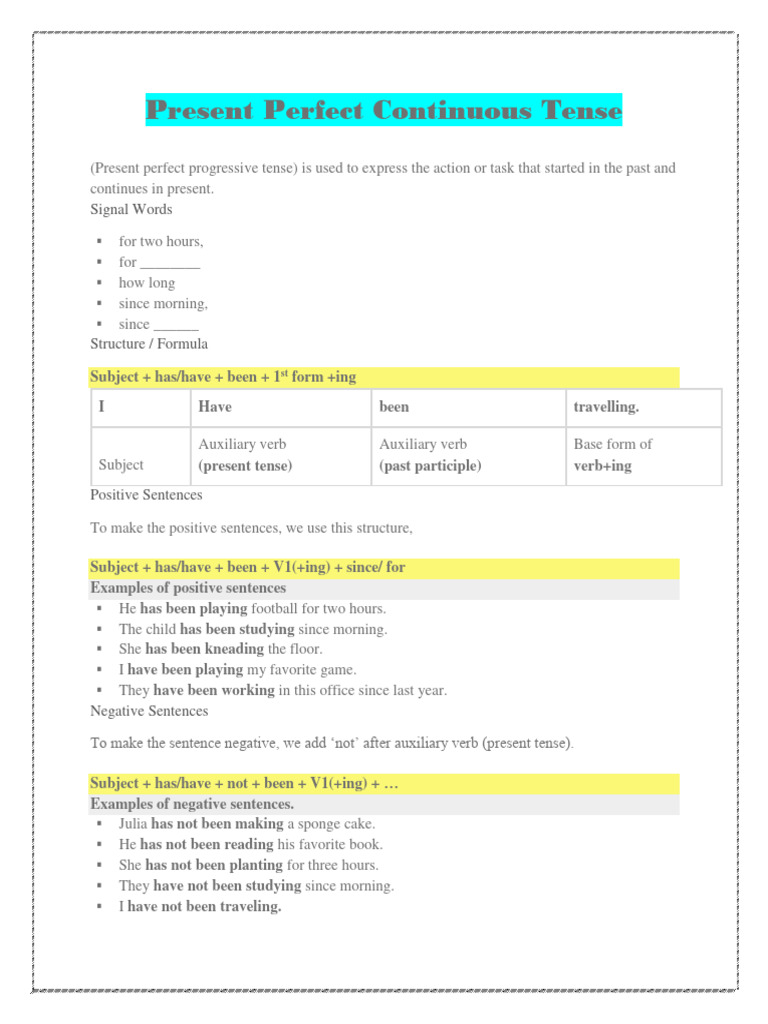 Present Perfect Continuous Tense

(Present perfect progressive tense) is used to express the action or task that started in the past and continues in present.

Signal Words

• for two hours,
• for ____
• how long
• since morning,
• since ____

Structure / Formula

Subject + has/have + been + $1^{st}$ form +ing

| I | Have | been | travelling. |
|---|---|---|---|
| Subject | Auxiliary verb (present tense) | Auxiliary verb (past participle) | Base form of verb+ing |

Positive Sentences

To make the positive sentences, we use this structure,

Subject + has/have + been + V1(+ing) + since/ for

Examples of positive sentences

• He has been playing football for two hours.
• The child has been studying since morning.
• She has been kneading the floor.
• I have been playing my favorite game.
• They have been working in this office since last year.

Negative Sentences

To make the sentence negative, we add 'not' after auxiliary verb (present tense).

Subject + has/have + not + been + V1(+ing) + …

Examples of negative sentences.

• Julia has not been making a sponge cake.
• He has not been reading his favorite book.
• She has not been planting for three hours.
• They have not been studying since morning.
• I have not been traveling.